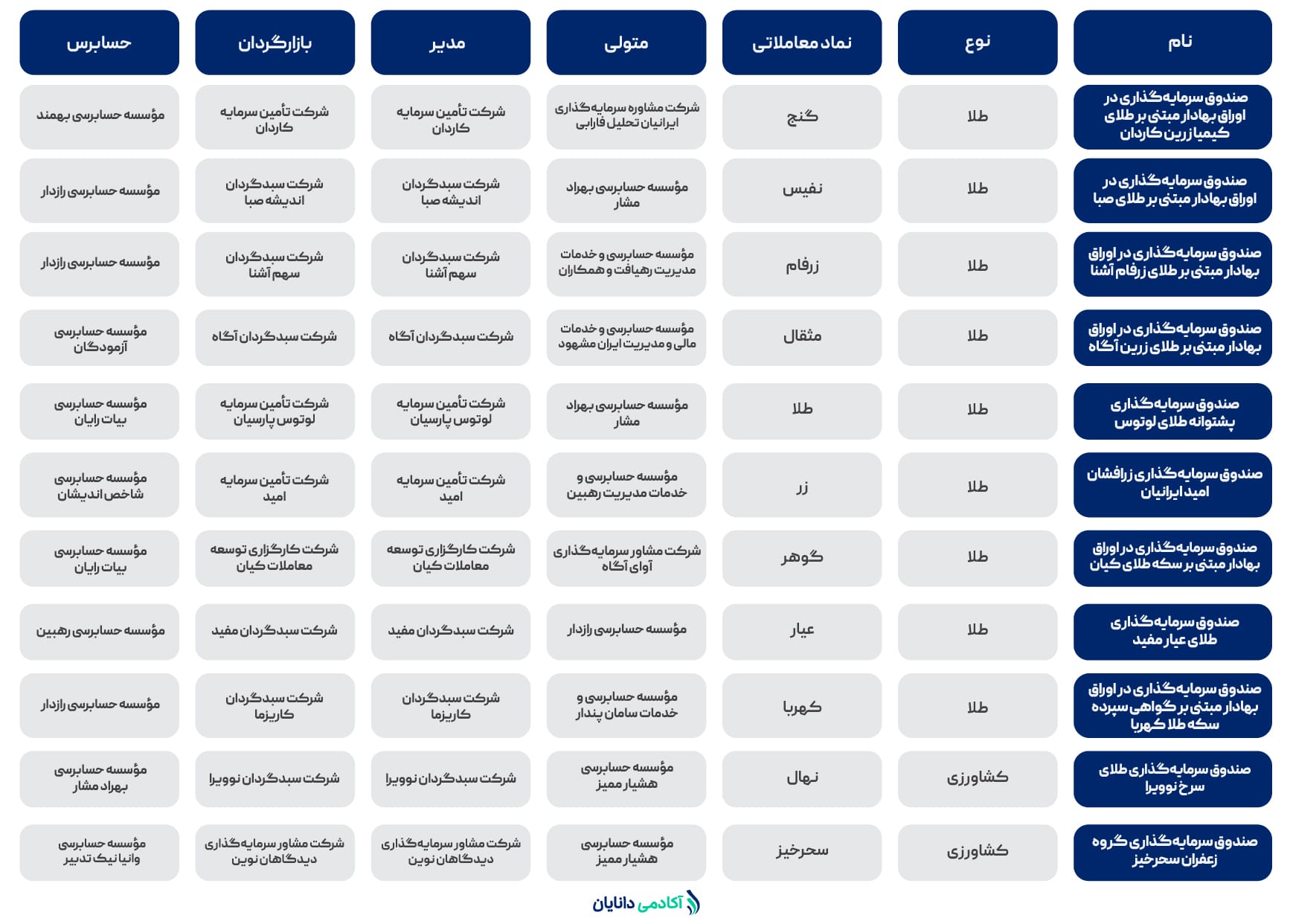 | نام | نوع | نماد معاملاتی | متولی | مدیر | بازارگردان | حسابرس |
|---|---|---|---|---|---|---|
| صندوق سرمایه‌گذاری در اوراق بهادار مبتنی بر طلای کیمیا زرین کاردان | طلا | گنج | شرکت مشاوره سرمایه‌گذاری ایرانیان تحلیل فارابی | شرکت تأمین سرمایه کاردان | شرکت تأمین سرمایه کاردان | مؤسسه حسابرسی بهمند |
| صندوق سرمایه‌گذاری در اوراق بهادار مبتنی بر طلای صبا | طلا | نفیس | مؤسسه حسابرسی بهراد مشار | شرکت سبدگردان اندیشه صبا | شرکت سبدگردان اندیشه صبا | مؤسسه حسابرسی رازدار |
| صندوق سرمایه‌گذاری در اوراق بهادار مبتنی بر طلای زرفام آشنا | طلا | زرفام | مؤسسه حسابرسی و خدمات مدیریت رهیافت و همکاران | شرکت سبدگردان سهم آشنا | شرکت سبدگردان سهم آشنا | مؤسسه حسابرسی رازدار |
| صندوق سرمایه‌گذاری در اوراق بهادار مبتنی بر طلای زرین آگاه | طلا | مثقال | مؤسسه حسابرسی و خدمات مالی و مدیریت ایران مشهود | شرکت سبدگردان آگاه | شرکت سبدگردان آگاه | مؤسسه حسابرسی آزمودگان |
| صندوق سرمایه‌گذاری پشتوانه طلای لوتوس | طلا | طلا | مؤسسه حسابرسی بهراد مشار | شرکت تأمین سرمایه لوتوس پارسیان | شرکت تأمین سرمایه لوتوس پارسیان | مؤسسه حسابرسی بیات رایان |
| صندوق سرمایه‌گذاری زرافشان امید ایرانیان | طلا | زر | مؤسسه حسابرسی و خدمات مدیریت رهبین | شرکت تأمین سرمایه امید | شرکت تأمین سرمایه امید | مؤسسه حسابرسی شاخص اندیشان |
| صندوق سرمایه‌گذاری در اوراق بهادار مبتنی بر سکه طلای کیان | طلا | گوهر | شرکت مشاور سرمایه‌گذاری آوای آگاه | شرکت کارگزاری توسعه معاملات کیان | شرکت کارگزاری توسعه معاملات کیان | مؤسسه حسابرسی بیات رایان |
| صندوق سرمایه‌گذاری طلای عیار مفید | طلا | عیار | مؤسسه حسابرسی رازدار | شرکت سبدگردان مفید | شرکت سبدگردان مفید | مؤسسه حسابرسی رهبین |
| صندوق سرمایه‌گذاری در اوراق بهادار مبتنی بر گواهی سپرده سکه طلا کهربا | طلا | کهربا | مؤسسه حسابرسی و خدمات سامان پندار | شرکت سبدگردان کاریزما | شرکت سبدگردان کاریزما | مؤسسه حسابرسی رازدار |
| صندوق سرمایه‌گذاری طلای سرخ نوویرا | کشاورزی | نهال | مؤسسه حسابرسی هشیار ممیز | شرکت سبدگردان نوویرا | شرکت سبدگردان نوویرا | مؤسسه حسابرسی بهراد مشار |
| صندوق سرمایه‌گذاری گروه زعفران سحرخیز | کشاورزی | سحرخیز | مؤسسه حسابرسی هشیار ممیز | شرکت مشاور سرمایه‌گذاری دیدگاهان نوین | شرکت مشاور سرمایه‌گذاری دیدگاهان نوین | مؤسسه حسابرسی وانیا نیک تدبیر |

آکادمی دانایان